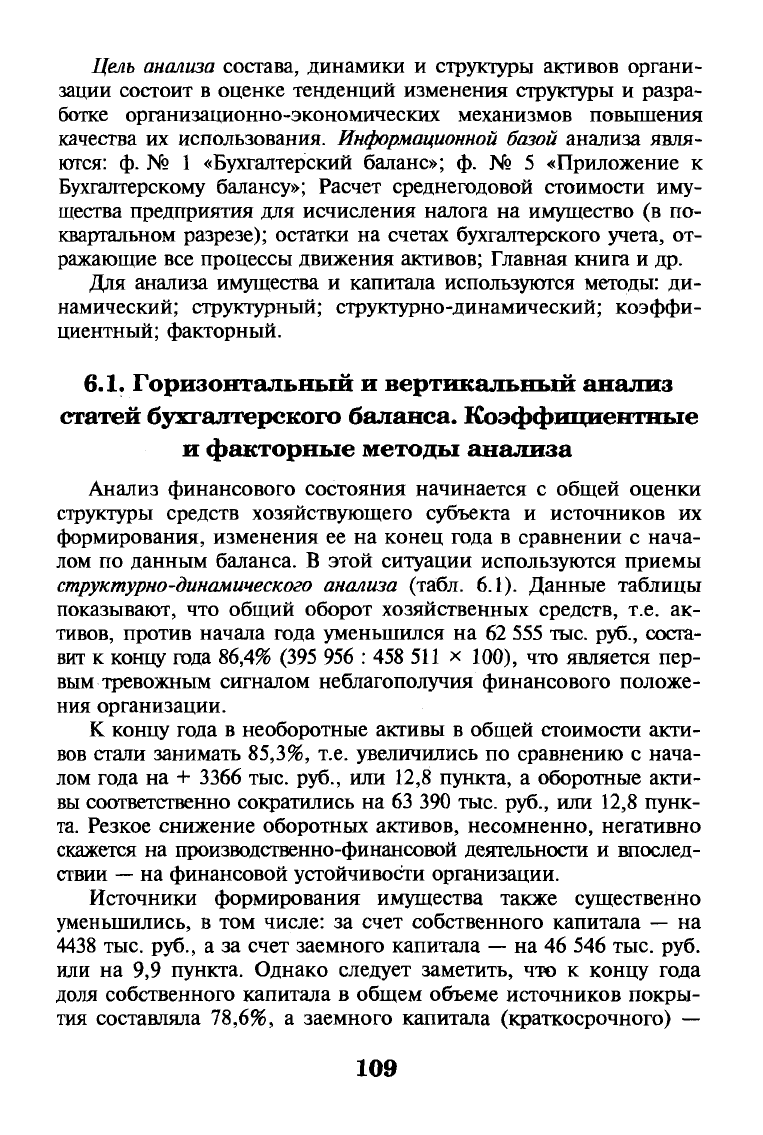 Цель анализа состава, динамики и структуры активов организации состоит в оценке тенденций изменения структуры и разработке организационно-экономических механизмов повышения качества их использования. Информационной базой анализа являются: ф. № 1 «Бухгалтерский баланс»; ф. № 5 «Приложение к Бухгалтерскому балансу»; Расчет среднегодовой стоимости имущества предприятия для исчисления налога на имущество (в поквартальном разрезе); остатки на счетах бухгалтерского учета, отражающие все процессы движения активов; Главная книга и др.

Для анализа имущества и капитала используются методы: динамический; структурный; структурно-динамический; коэффициентный; факторный.

6.1. Горизонтальный и вертикальный анализ статей бухгалтерского баланса. Коэффициентные и факторные методы анализа

Анализ финансового состояния начинается с общей оценки структуры средств хозяйствующего субъекта и источников их формирования, изменения ее на конец года в сравнении с началом по данным баланса. В этой ситуации используются приемы структурно-динамического анализа (табл. 6.1). Данные таблицы показывают, что общий оборот хозяйственных средств, т.е. активов, против начала года уменьшился на 62 555 тыс. руб., составит к концу года 86,4% (395 956 : 458 511 × 100), что является первым тревожным сигналом неблагополучия финансового положения организации.

К концу года в необоротные активы в общей стоимости активов стали занимать 85,3%, т.е. увеличились по сравнению с началом года на + 3366 тыс. руб., или 12,8 пункта, а оборотные активы соответственно сократились на 63 390 тыс. руб., или 12,8 пункта. Резкое снижение оборотных активов, несомненно, негативно скажется на производственно-финансовой деятельности и впоследствии — на финансовой устойчивости организации.

Источники формирования имущества также существенно уменьшились, в том числе: за счет собственного капитала — на 4438 тыс. руб., а за счет заемного капитала — на 46 546 тыс. руб. или на 9,9 пункта. Однако следует заметить, что к концу года доля собственного капитала в общем объеме источников покрытия составляла 78,6%, а заемного капитала (краткосрочного) —

109